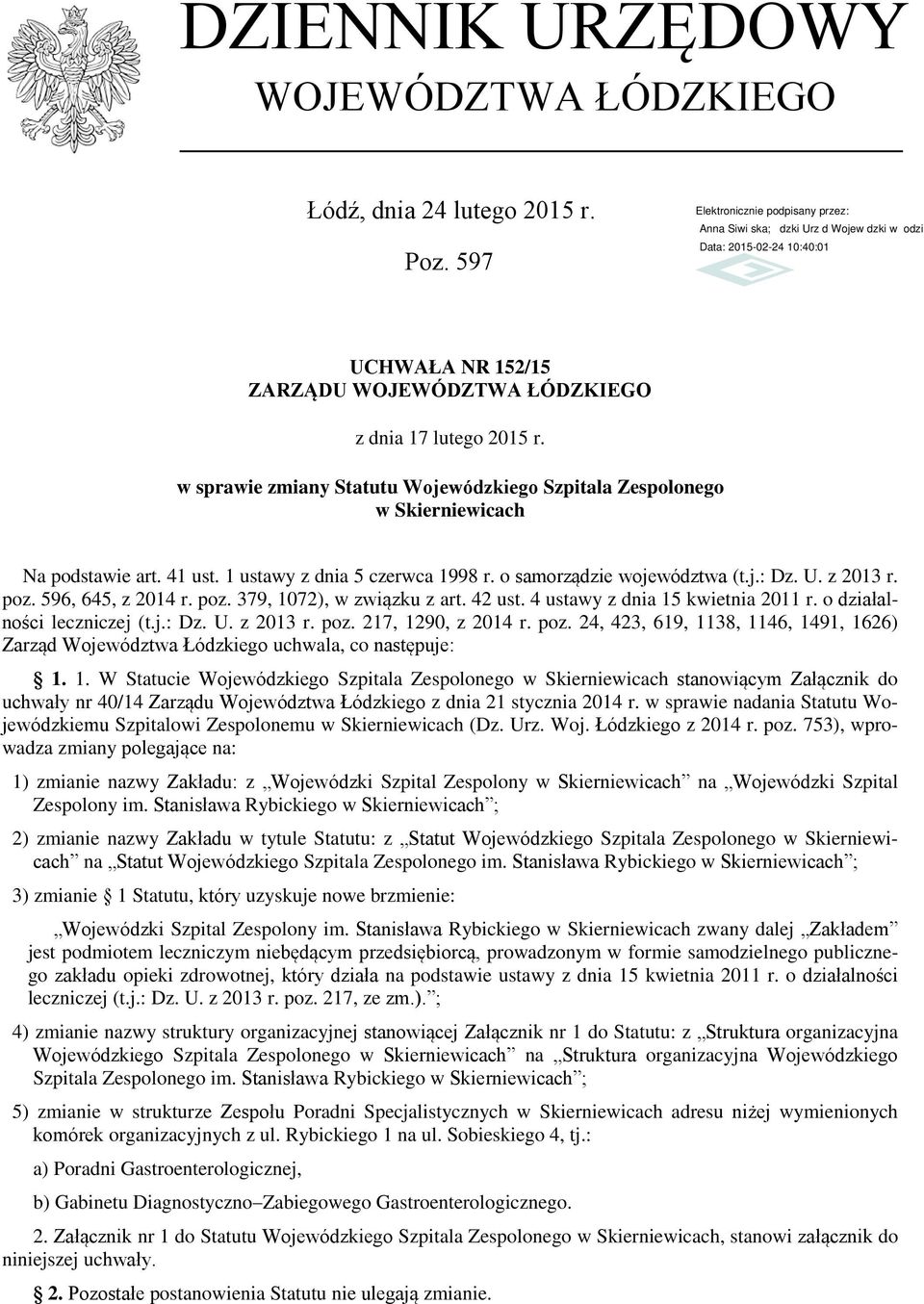 DZIENNIK URZĘDOWY
WOJEWÓDZTWA ŁÓDZKIEGO

Łódź, dnia 24 lutego 2015 r.

Poz. 597

Elektronicznie podpisany przez:
Anna Siwi ska; dzki Urz d Wojew dzki w odzi
Data: 2015-02-24 10:40:01

UCHWAŁA NR 152/15
ZARZĄDU WOJEWÓDZTWA ŁÓDZKIEGO

z dnia 17 lutego 2015 r.

w sprawie zmiany Statutu Wojewódzkiego Szpitala Zespolonego w Skierniewicach

Na podstawie art. 41 ust. 1 ustawy z dnia 5 czerwca 1998 r. o samorządzie województwa (t.j.: Dz. U. z 2013 r. poz. 596, 645, z 2014 r. poz. 379, 1072), w związku z art. 42 ust. 4 ustawy z dnia 15 kwietnia 2011 r. o działalności leczniczej (t.j.: Dz. U. z 2013 r. poz. 217, 1290, z 2014 r. poz. 24, 423, 619, 1138, 1146, 1491, 1626) Zarząd Województwa Łódzkiego uchwala, co następuje:

§ 1. 1. W Statucie Wojewódzkiego Szpitala Zespolonego w Skierniewicach stanowiącym Załącznik do uchwały nr 40/14 Zarządu Województwa Łódzkiego z dnia 21 stycznia 2014 r. w sprawie nadania Statutu Wojewódzkiemu Szpitalowi Zespolonemu w Skierniewicach (Dz. Urz. Woj. Łódzkiego z 2014 r. poz. 753), wprowadza zmiany polegające na:

1) zmianie nazwy Zakładu: z „Wojewódzki Szpital Zespolony w Skierniewicach” na „Wojewódzki Szpital Zespolony im. Stanisława Rybickiego w Skierniewicach”;

2) zmianie nazwy Zakładu w tytule Statutu: z „Statut Wojewódzkiego Szpitala Zespolonego w Skierniewicach” na „Statut Wojewódzkiego Szpitala Zespolonego im. Stanisława Rybickiego w Skierniewicach”;

3) zmianie § 1 Statutu, który uzyskuje nowe brzmienie:

„Wojewódzki Szpital Zespolony im. Stanisława Rybickiego w Skierniewicach zwany dalej „Zakładem” jest podmiotem leczniczym niebędącym przedsiębiorcą, prowadzonym w formie samodzielnego publicznego zakładu opieki zdrowotnej, który działa na podstawie ustawy z dnia 15 kwietnia 2011 r. o działalności leczniczej (t.j.: Dz. U. z 2013 r. poz. 217, ze zm.).”;

4) zmianie nazwy struktury organizacyjnej stanowiącej Załącznik nr 1 do Statutu: z „Struktura organizacyjna Wojewódzkiego Szpitala Zespolonego w Skierniewicach” na „Struktura organizacyjna Wojewódzkiego Szpitala Zespolonego im. Stanisława Rybickiego w Skierniewicach”;

5) zmianie w strukturze Zespołu Poradni Specjalistycznych w Skierniewicach adresu niżej wymienionych komórek organizacyjnych z ul. Rybickiego 1 na ul. Sobieskiego 4, tj.:

a) Poradni Gastroenterologicznej,

b) Gabinetu Diagnostyczno–Zabiegowego Gastroenterologicznego.

2. Załącznik nr 1 do Statutu Wojewódzkiego Szpitala Zespolonego w Skierniewicach, stanowi załącznik do niniejszej uchwały.

§ 2. Pozostałe postanowienia Statutu nie ulegają zmianie.